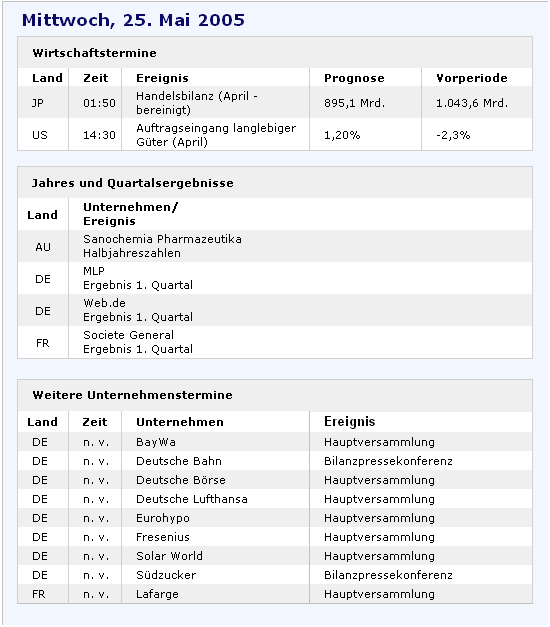 Mittwoch, 25. Mai 2005

Wirtschaftstermine

| Land | Zeit | Ereignis | Prognose | Vorperiode |
|---|---|---|---|---|
| JP | 01:50 | Handelsbilanz (April - bereinigt) | 895,1 Mrd. | 1.043,6 Mrd. |
| US | 14:30 | Auftragseingang langlebiger Güter (April) | 1,20% | -2,3% |

Jahres und Quartalsergebnisse

| Land | Unternehmen/ Ereignis |
|---|---|
| AU | Sanochemia Pharmazeutika Halbjahreszahlen |
| DE | MLP Ergebnis 1. Quartal |
| DE | Web.de Ergebnis 1. Quartal |
| FR | Societe General Ergebnis 1. Quartal |

Weitere Unternehmenstermine

| Land | Zeit | Unternehmen | Ereignis |
|---|---|---|---|
| DE | n. v. | BayWa | Hauptversammlung |
| DE | n. v. | Deutsche Bahn | Bilanzpressekonferenz |
| DE | n. v. | Deutsche Börse | Hauptversammlung |
| DE | n. v. | Deutsche Lufthansa | Hauptversammlung |
| DE | n. v. | Eurohypo | Hauptversammlung |
| DE | n. v. | Fresenius | Hauptversammlung |
| DE | n. v. | Solar World | Hauptversammlung |
| DE | n. v. | Südzucker | Bilanzpressekonferenz |
| FR | n. v. | Lafarge | Hauptversammlung |